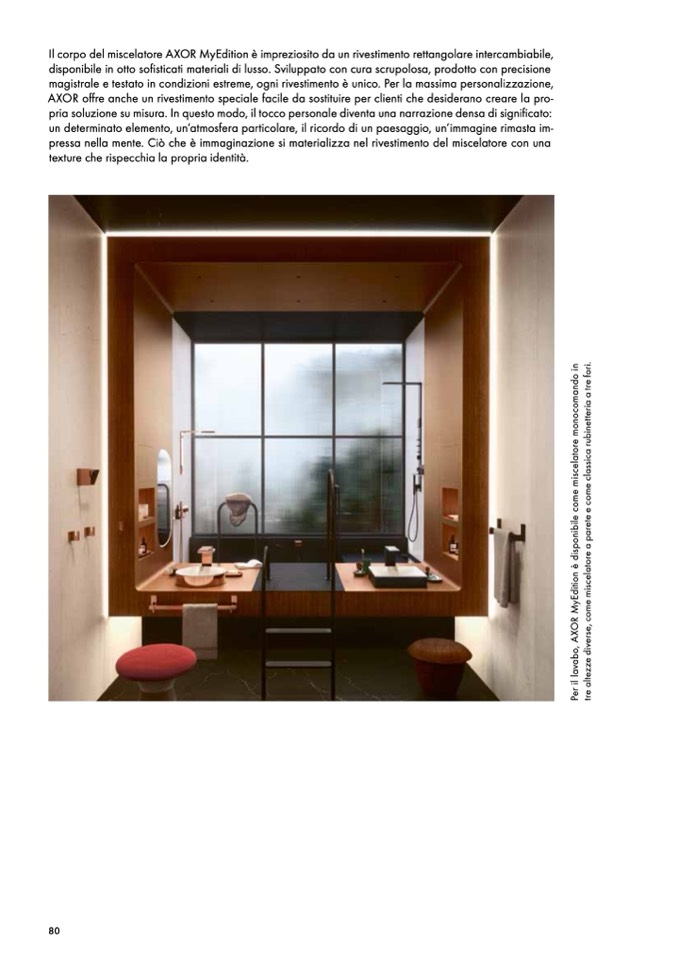 Il corpo del miscelatore AXOR MyEdition è impreziosito da un rivestimento rettangolare intercambiabile, disponibile in otto sofisticati materiali di lusso. Sviluppato con cura scrupolosa, prodotto con precisione magistrale e testato in condizioni estreme, ogni rivestimento è unico. Per la massima personalizzazione, AXOR offre anche un rivestimento speciale facile da sostituire per clienti che desiderano creare la propria soluzione su misura. In questo modo, il tocco personale diventa una narrazione densa di significato: un determinato elemento, un'atmosfera particolare, il ricordo di un paesaggio, un'immagine rimasta impressa nella mente. Ciò che è immaginazione si materializza nel rivestimento del miscelatore con una texture che rispecchia la propria identità.

Per il lavabo, AXOR MyEdition è disponibile come miscelatore monocomando in tre altezze diverse, come miscelatore a parete e come classica rubinetteria a tre fori.

80